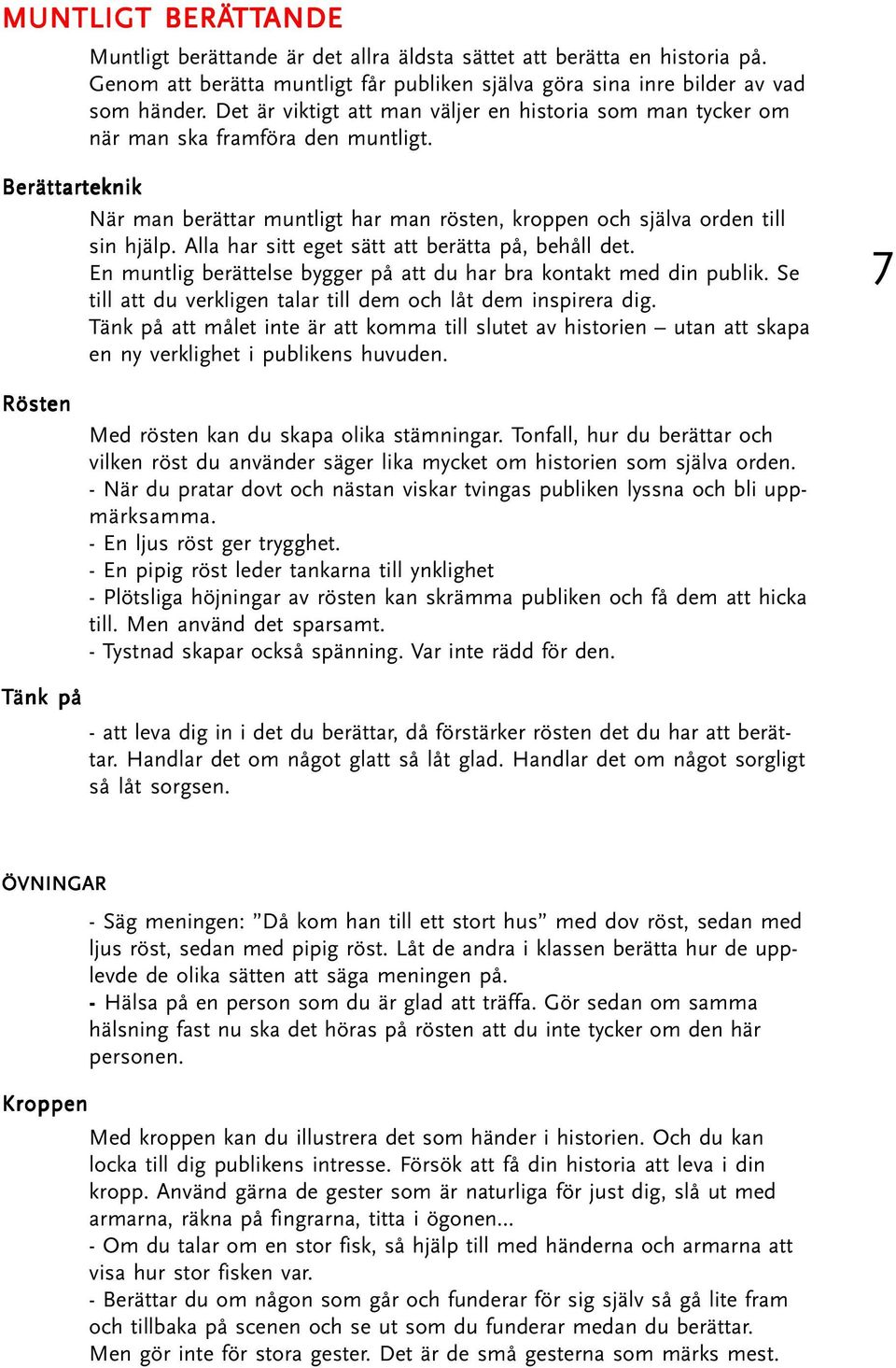 MUNTLIGT BERÄTTANDE

Muntligt berättande är det allra äldsta sättet att berätta en historia på. Genom att berätta muntligt får publiken själva göra sina inre bilder av vad som händer. Det är viktigt att man väljer en historia som man tycker om när man ska framföra den muntligt.

Berättarteknik

När man berättar muntligt har man rösten, kroppen och själva orden till sin hjälp. Alla har sitt eget sätt att berätta på, behåll det.
En muntlig berättelse bygger på att du har bra kontakt med din publik. Se till att du verkligen talar till dem och låt dem inspirera dig.
Tänk på att målet inte är att komma till slutet av historien – utan att skapa en ny verklighet i publikens huvuden.

7

Rösten

Med rösten kan du skapa olika stämningar. Tonfall, hur du berättar och vilken röst du använder säger lika mycket om historien som själva orden.
- När du pratar dovt och nästan viskar tvingas publiken lyssna och bli uppmärksamma.
- En ljus röst ger trygghet.
- En pipig röst leder tankarna till ynklighet
- Plötsliga höjningar av rösten kan skrämma publiken och få dem att hicka till. Men använd det sparsamt.
- Tystnad skapar också spänning. Var inte rädd för den.

Tänk på

- att leva dig in i det du berättar, då förstärker rösten det du har att berättar. Handlar det om något glatt så låt glad. Handlar det om något sorgligt så låt sorgsen.

ÖVNINGAR

- Säg meningen: ”Då kom han till ett stort hus” med dov röst, sedan med ljus röst, sedan med pipig röst. Låt de andra i klassen berätta hur de upplevde de olika sätten att säga meningen på.
- Hälsa på en person som du är glad att träffa. Gör sedan om samma hälsning fast nu ska det höras på rösten att du inte tycker om den här personen.

Kroppen

Med kroppen kan du illustrera det som händer i historien. Och du kan locka till dig publikens intresse. Försök att få din historia att leva i din kropp. Använd gärna de gester som är naturliga för just dig, slå ut med armarna, räkna på fingrarna, titta i ögonen...
- Om du talar om en stor fisk, så hjälp till med händerna och armarna att visa hur stor fisken var.
- Berättar du om någon som går och funderar för sig själv så gå lite fram och tillbaka på scenen och se ut som du funderar medan du berättar.
Men gör inte för stora gester. Det är de små gesterna som märks mest.